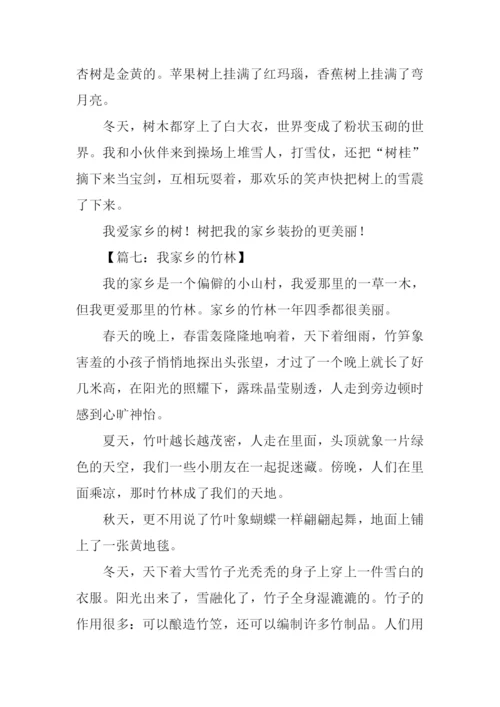 杏树是金黄的。苹果树上挂满了红玛瑙，香蕉树上挂满了弯月亮。

冬天，树木都穿上了白大衣，世界变成了粉状玉砌的世界。我和小伙伴来到操场上堆雪人，打雪仗，还把“树桂”摘下来当宝剑，互相玩耍着，那欢乐的笑声快把树上的雪震了下来。

我爱家乡的树！树把我的家乡装扮的更美丽！

【篇七：我家乡的竹林】

我的家乡是一个偏僻的小山村，我爱那里的一草一木，但我更爱那里的竹林。家乡的竹林一年四季都很美丽。

春天的晚上，春雷轰隆隆地响着，天下着细雨，竹笋象害羞的小孩子悄悄地探出头张望，才过了一个晚上就长了好几米高，在阳光的照耀下，露珠晶莹剔透，人走到旁边顿时感到心旷神怡。

夏天，竹叶越长越茂密，人走在里面，头顶就象一片绿色的天空，我们一些小朋友在一起捉迷藏。傍晚，人们在里面乘凉，那时竹林成了我们的天地。

秋天，更不用说了竹叶象蝴蝶一样翩翩起舞，地面上铺上了一张黄地毯。

冬天，天下着大雪竹子光秃秃的身子上穿上一件雪白的衣服。阳光出来了，雪融化了，竹子全身湿漉漉的。竹子的作用很多：可以酿造竹笠，还可以编制许多竹制品。人们用